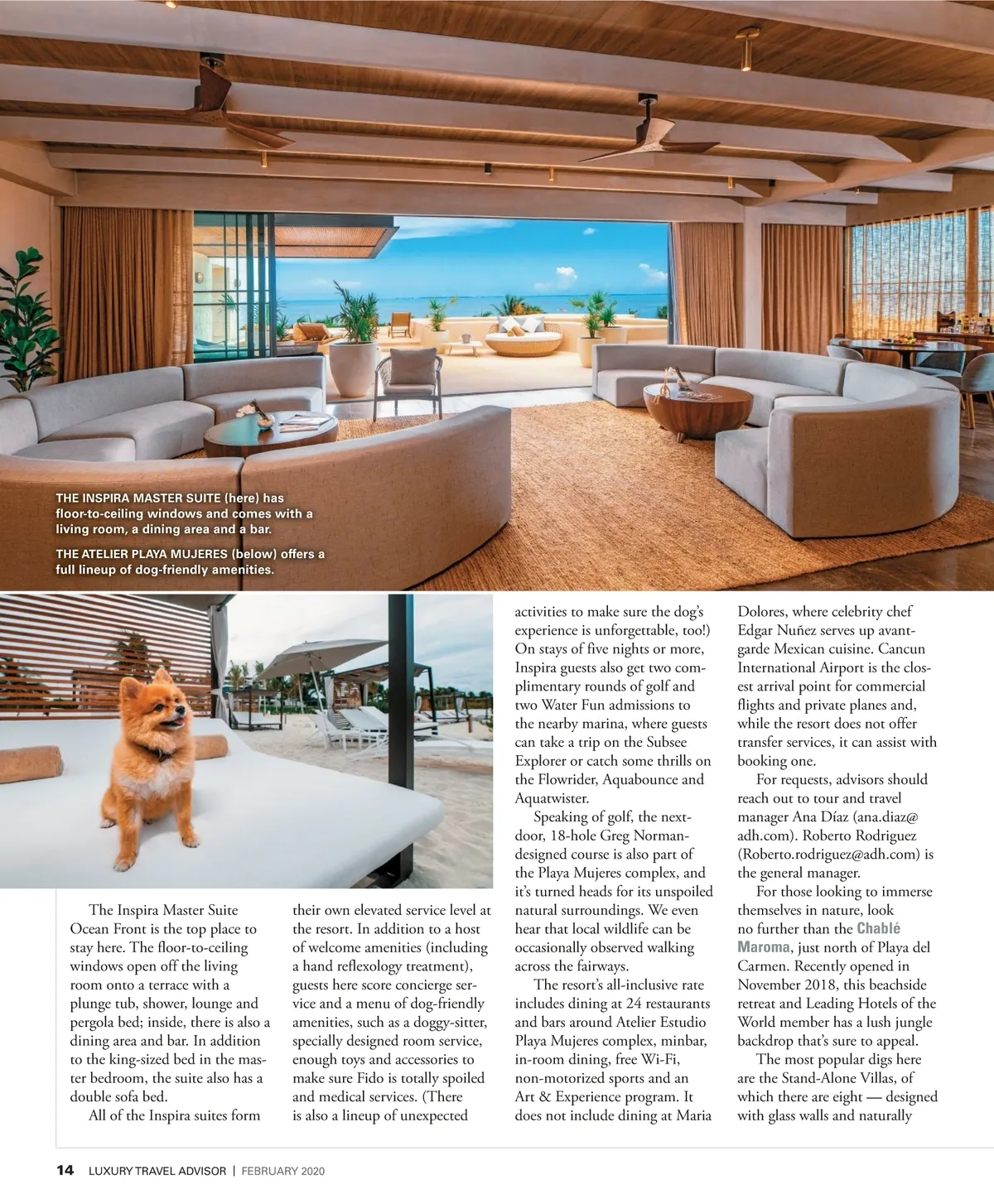 THE INSPIRA MASTER SUITE (here) has floor-to-ceiling windows and comes with a living room, a dining area and a bar.

THE ATELIER PLAYA MUJERES (below) offers a full lineup of dog-friendly amenities.

The Inspira Master Suite Ocean Front is the top place to stay here. The floor-to-ceiling windows open off the living room onto a terrace with a plunge tub, shower, lounge and pergola bed; inside, there is also a dining area and bar. In addition to the king-sized bed in the master bedroom, the suite also has a double sofa bed.

All of the Inspira suites form their own elevated service level at the resort. In addition to a host of welcome amenities (including a hand reflexology treatment), guests here score concierge service and a menu of dog-friendly amenities, such as a doggy-sitter, specially designed room service, enough toys and accessories to make sure Fido is totally spoiled and medical services. (There is also a lineup of unexpected activities to make sure the dog's experience is unforgettable, too!) On stays of five nights or more, Inspira guests also get two complimentary rounds of golf and two Water Fun admissions to the nearby marina, where guests can take a trip on the Subsee Explorer or catch some thrills on the Flowrider, Aquabounce and Aquatwister.

Speaking of golf, the next-door, 18-hole Greg Norman-designed course is also part of the Playa Mujeres complex, and it's turned heads for its unspoiled natural surroundings. We even hear that local wildlife can be occasionally observed walking across the fairways.

The resort's all-inclusive rate includes dining at 24 restaurants and bars around Atelier Estudio Playa Mujeres complex, minbar, in-room dining, free Wi-Fi, non-motorized sports and an Art & Experience program. It does not include dining at Maria Dolores, where celebrity chef Edgar Nuñez serves up avant-garde Mexican cuisine. Cancun International Airport is the closest arrival point for commercial flights and private planes and, while the resort does not offer transfer services, it can assist with booking one.

For requests, advisors should reach out to tour and travel manager Ana Díaz (ana.diaz@adh.com). Roberto Rodriguez (Roberto.rodriguez@adh.com) is the general manager.

For those looking to immerse themselves in nature, look no further than the Chablé Maroma, just north of Playa del Carmen. Recently opened in November 2018, this beachside retreat and Leading Hotels of the World member has a lush jungle backdrop that's sure to appeal.

The most popular digs here are the Stand-Alone Villas, of which there are eight — designed with glass walls and naturally

14 LUXURY TRAVEL ADVISOR | FEBRUARY 2020